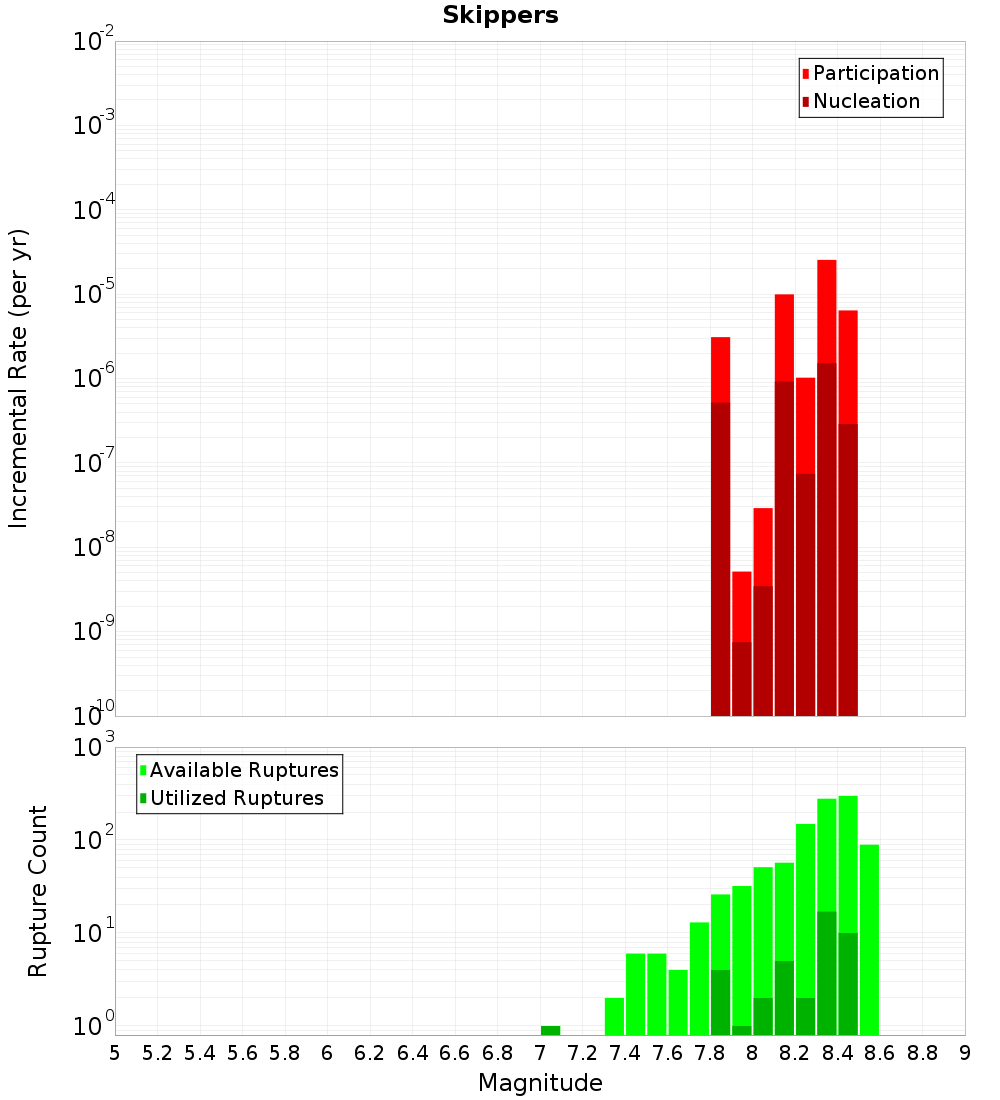 Skippers

Participation
Nucleation

Incremental Rate (per yr)

$10^{-2}$
$10^{-3}$
$10^{-4}$
$10^{-5}$
$10^{-6}$
$10^{-7}$
$10^{-8}$
$10^{-9}$
$10^{-10}$

Available Ruptures
Utilized Ruptures

Rupture Count

$10^{3}$
$10^{2}$
$10^{1}$
$10^{0}$

5 5.2 5.4 5.6 5.8 6 6.2 6.4 6.6 6.8 7 7.2 7.4 7.6 7.8 8 8.2 8.4 8.6 8.8 9

Magnitude